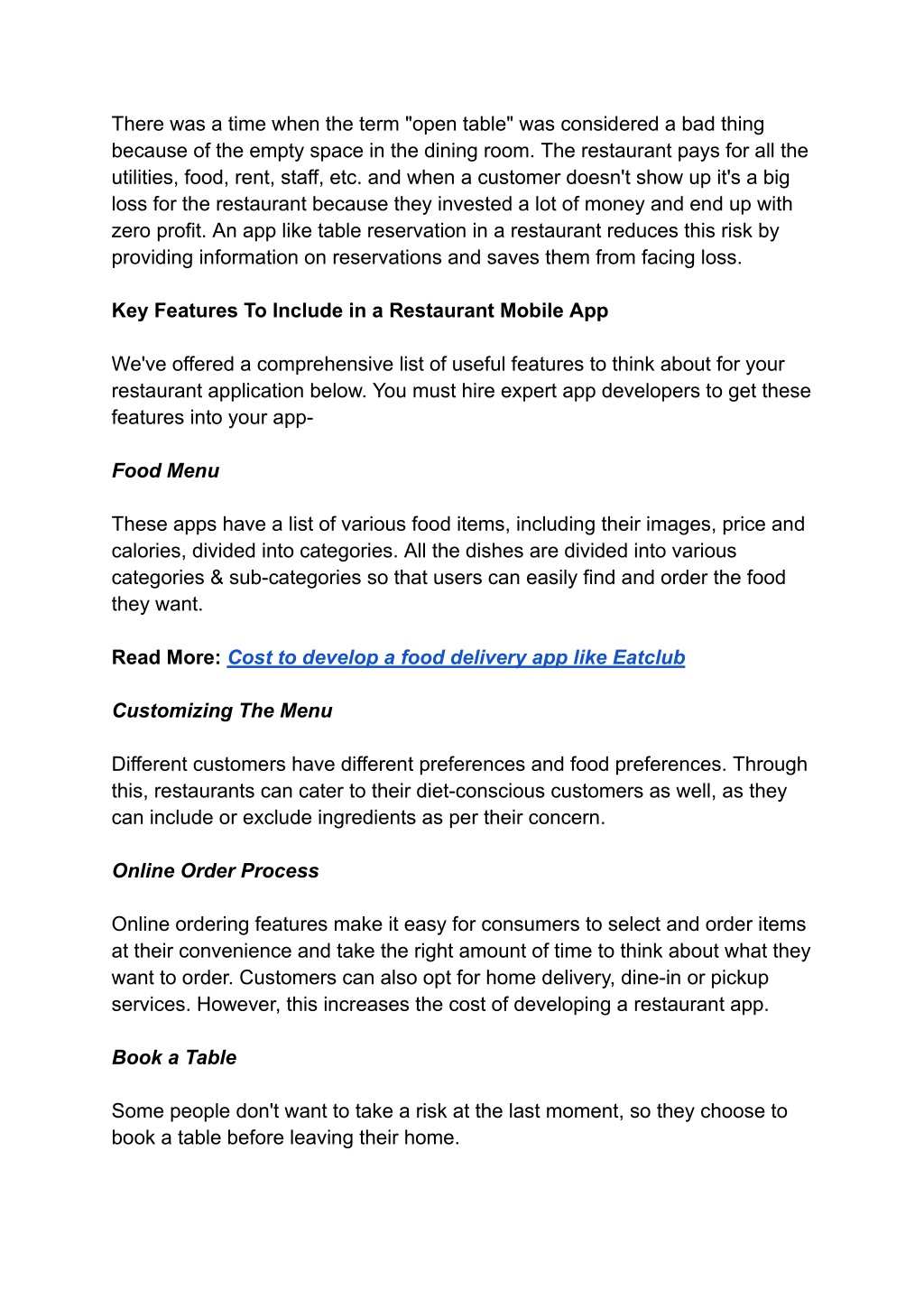 There was a time when the term "open table" was considered a bad thing because of the empty space in the dining room. The restaurant pays for all the utilities, food, rent, staff, etc. and when a customer doesn't show up it's a big loss for the restaurant because they invested a lot of money and end up with zero profit. An app like table reservation in a restaurant reduces this risk by providing information on reservations and saves them from facing loss.

Key Features To Include in a Restaurant Mobile App

We've offered a comprehensive list of useful features to think about for your restaurant application below. You must hire expert app developers to get these features into your app-

Food Menu

These apps have a list of various food items, including their images, price and calories, divided into categories. All the dishes are divided into various categories & sub-categories so that users can easily find and order the food they want.

Read More: Cost to develop a food delivery app like Eatclub

Customizing The Menu

Different customers have different preferences and food preferences. Through this, restaurants can cater to their diet-conscious customers as well, as they can include or exclude ingredients as per their concern.

Online Order Process

Online ordering features make it easy for consumers to select and order items at their convenience and take the right amount of time to think about what they want to order. Customers can also opt for home delivery, dine-in or pickup services. However, this increases the cost of developing a restaurant app.

Book a Table

Some people don't want to take a risk at the last moment, so they choose to book a table before leaving their home.